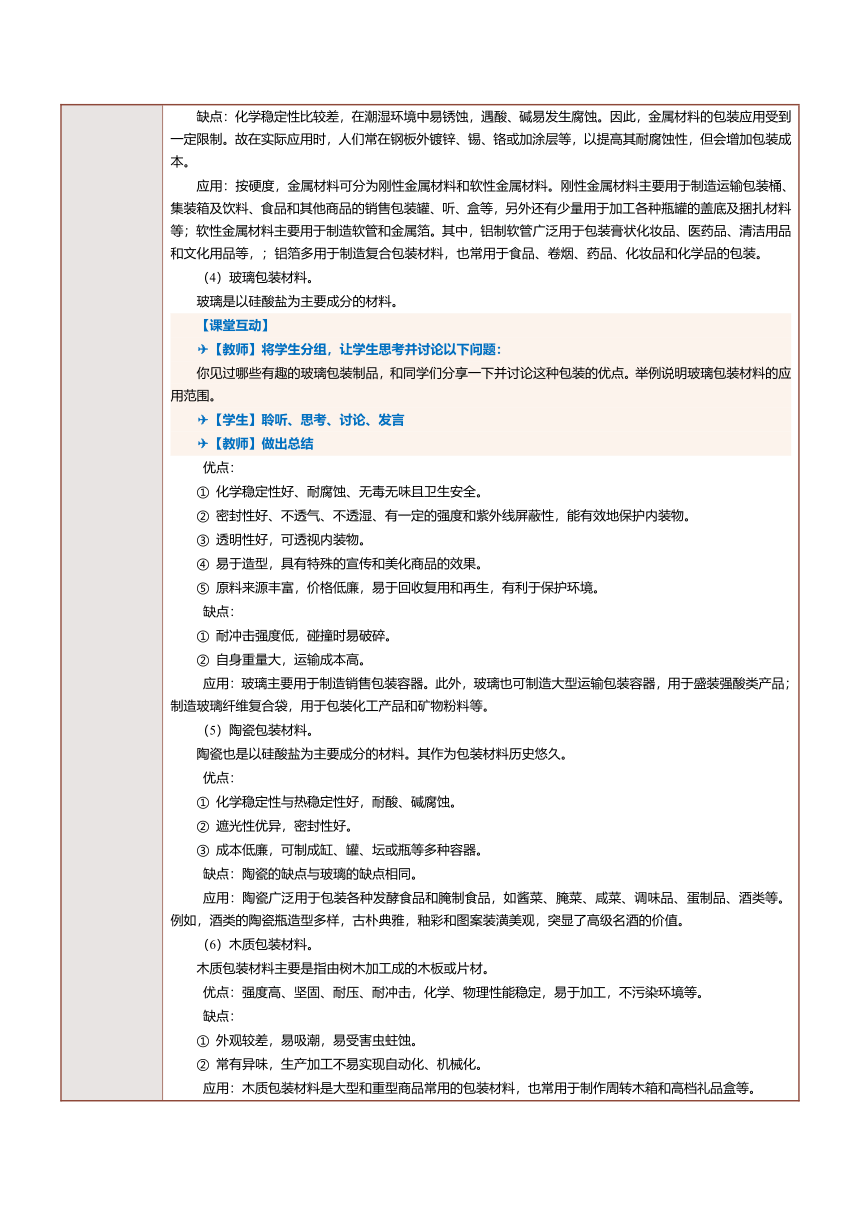 缺点：化学稳定性比较差，在潮湿环境中易锈蚀，遇酸、碱易发生腐蚀。因此，金属材料的包装应用受到一定限制。故在实际应用时，人们常在钢板外镀锌、锡、铬或加涂层等，以提高其耐腐蚀性，但会增加包装成本。

应用：按硬度，金属材料可分为刚性金属材料和软性金属材料。刚性金属材料主要用于制造运输包装桶、集装箱及饮料、食品和其他商品的销售包装罐、听、盒等，另外还有少量用于加工各种瓶罐的盖底及捆扎材料等；软性金属材料主要用于制造软管和金属箔。其中，铝制软管广泛用于包装膏状化妆品、医药品、清洁用品和文化用品等，；铝箔多用于制造复合包装材料，也常用于食品、卷烟、药品、化妆品和化学品的包装。

（4）玻璃包装材料。

玻璃是以硅酸盐为主要成分的材料。

【课堂互动】

✈【教师】将学生分组，让学生思考并讨论以下问题：

你见过哪些有趣的玻璃包装制品，和同学们分享一下并讨论这种包装的优点。举例说明玻璃包装材料的应用范围。

✈【学生】聆听、思考、讨论、发言

✈【教师】做出总结

优点：

① 化学稳定性好、耐腐蚀、无毒无味且卫生安全。

② 密封性好、不透气、不透湿、有一定的强度和紫外线屏蔽性，能有效地保护内装物。

③ 透明性好，可透视内装物。

④ 易于造型，具有特殊的宣传和美化商品的效果。

⑤ 原料来源丰富，价格低廉，易于回收复用和再生，有利于保护环境。

缺点：

① 耐冲击强度低，碰撞时易破碎。

② 自身重量大，运输成本高。

应用：玻璃主要用于制造销售包装容器。此外，玻璃也可制造大型运输包装容器，用于盛装强酸类产品；制造玻璃纤维复合袋，用于包装化工产品和矿物粉料等。

（5）陶瓷包装材料。

陶瓷也是以硅酸盐为主要成分的材料。其作为包装材料历史悠久。

优点：

① 化学稳定性与热稳定性好，耐酸、碱腐蚀。

② 遮光性优异，密封性好。

③ 成本低廉，可制成缸、罐、坛或瓶等多种容器。

缺点：陶瓷的缺点与玻璃的缺点相同。

应用：陶瓷广泛用于包装各种发酵食品和腌制食品，如酱菜、腌菜、咸菜、调味品、蛋制品、酒类等。例如，酒类的陶瓷瓶造型多样，古朴典雅，釉彩和图案装潢美观，突显了高级名酒的价值。

（6）木质包装材料。

木质包装材料主要是指由树木加工成的木板或片材。

优点：强度高、坚固、耐压、耐冲击，化学、物理性能稳定，易于加工，不污染环境等。

缺点：

① 外观较差，易吸潮，易受害虫蛀蚀。

② 常有异味，生产加工不易实现自动化、机械化。

应用：木质包装材料是大型和重型商品常用的包装材料，也常用于制作周转木箱和高档礼品盒等。